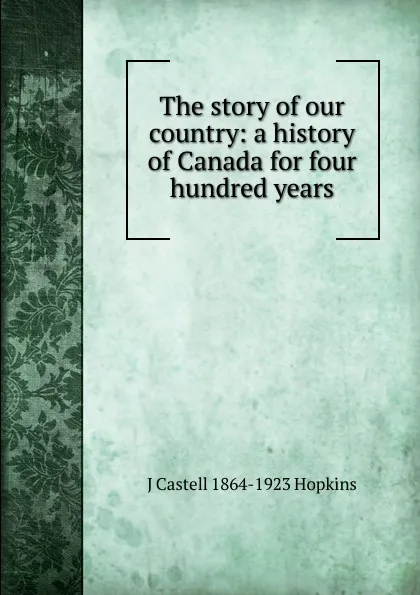 The story of our country: a history of Canada for four hundred years

J Castell 1864-1923 Hopkins